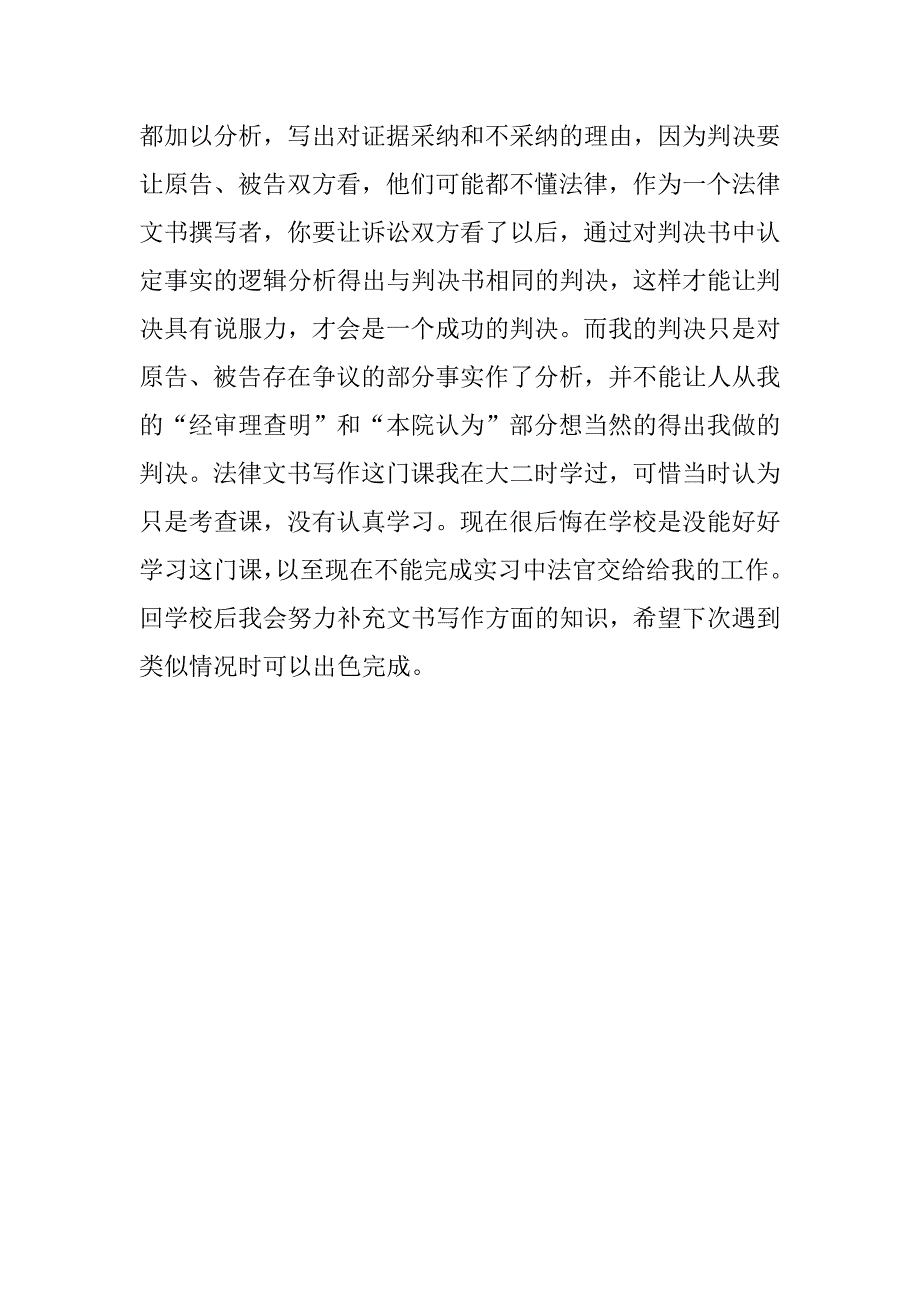 都加以分析，写出对证据采纳和不采纳的理由，因为判决要让原告、被告双方看，他们可能都不懂法律，作为一个法律文书撰写者，你要让诉讼双方看了以后，通过对判决书中认定事实的逻辑分析得出与判决书相同的判决，这样才能让判决具有说服力，才会是一个成功的判决。而我的判决只是对原告、被告存在争议的部分事实作了分析，并不能让人从我的“经审理查明”和“本院认为”部分想当然的得出我做的判决。法律文书写作这门课我在大二时学过，可惜当时认为只是考查课，没有认真学习。现在很后悔在学校是没能好好学习这门课，以至现在不能完成实习中法官交给给我的工作。回学校后我会努力补充文书写作方面的知识，希望下次遇到类似情况时可以出色完成。